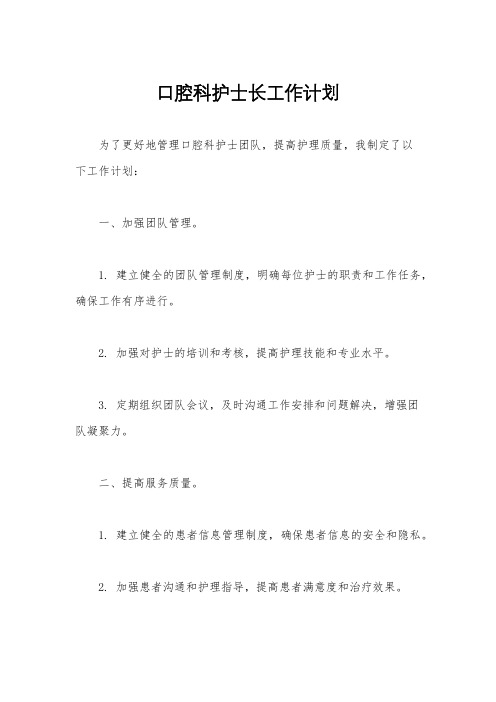 口腔科护士长工作计划

为了更好地管理口腔科护士团队，提高护理质量，我制定了以下工作计划：

一、加强团队管理。

1. 建立健全的团队管理制度，明确每位护士的职责和工作任务，确保工作有序进行。

2. 加强对护士的培训和考核，提高护理技能和专业水平。

3. 定期组织团队会议，及时沟通工作安排和问题解决，增强团队凝聚力。

二、提高服务质量。

1. 建立健全的患者信息管理制度，确保患者信息的安全和隐私。

2. 加强患者沟通和护理指导，提高患者满意度和治疗效果。